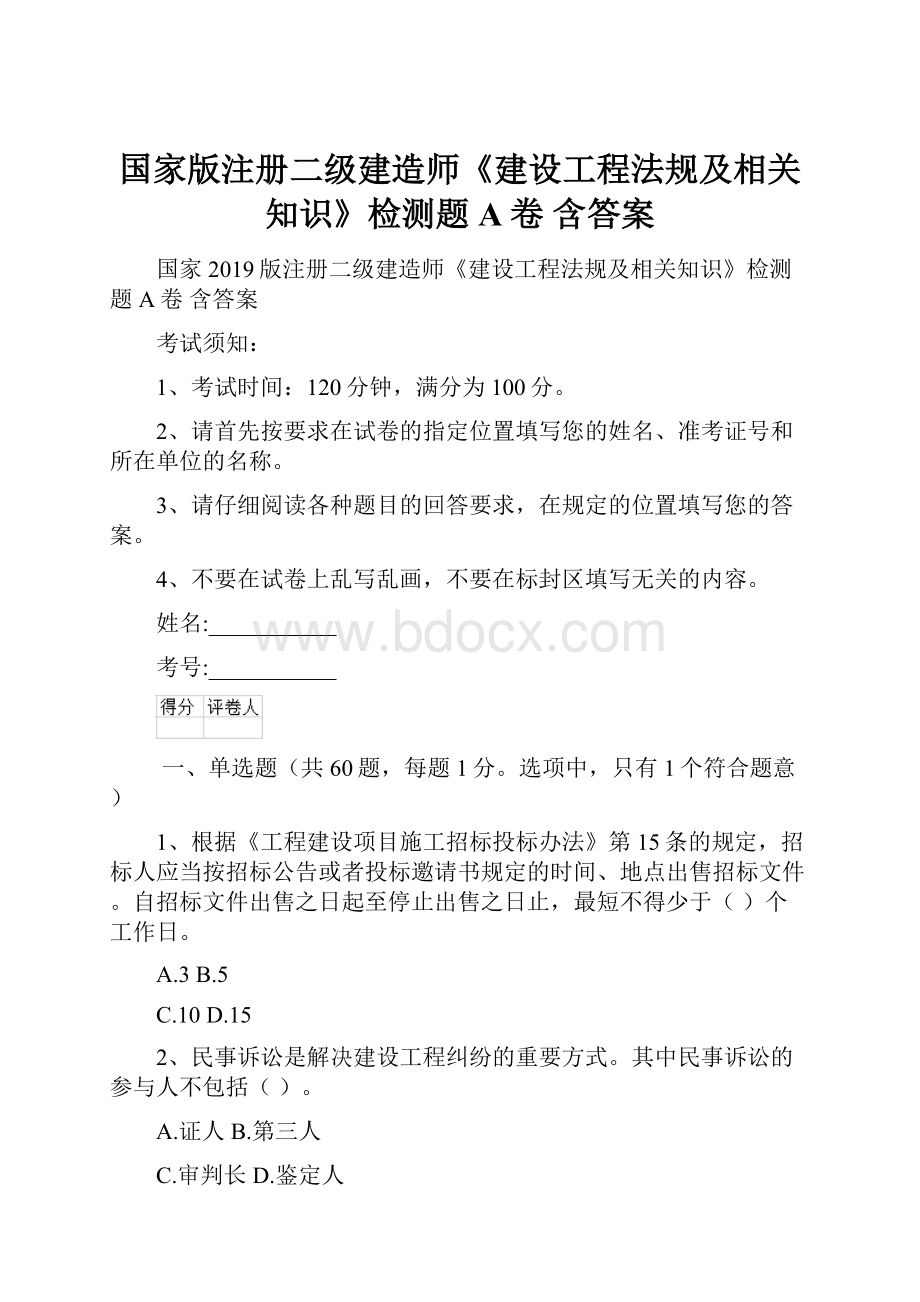 国家版注册二级建造师《建设工程法规及相关知识》检测题 A 卷 含答案

国家 2019 版注册二级建造师《建设工程法规及相关知识》检测题 A 卷 含答案

考试须知：

1、考试时间：120 分钟，满分为 100 分。

2、请首先按要求在试卷的指定位置填写您的姓名、准考证号和所在单位的名称。

3、请仔细阅读各种题目的回答要求，在规定的位置填写您的答案。

4、不要在试卷上乱写乱画，不要在标封区填写无关的内容。

姓名:___________

www.bdocx.com

考号:___________

| 得分 | 评卷人 |
|---|---|
| | |

一、单选题（共 60 题，每题 1 分。选项中，只有 1 个符合题意）

1、根据《工程建设项目施工招标投标办法》第 15 条的规定，招标人应当按招标公告或者投标邀请书规定的时间、地点出售招标文件。自招标文件出售之日起至停止出售之日止，最短不得少于（ ）个工作日。

A.3 B.5

C.10 D.15

2、民事诉讼是解决建设工程纠纷的重要方式。其中民事诉讼的参与人不包括（ ）。

A.证人 B.第三人

C.审判长 D.鉴定人